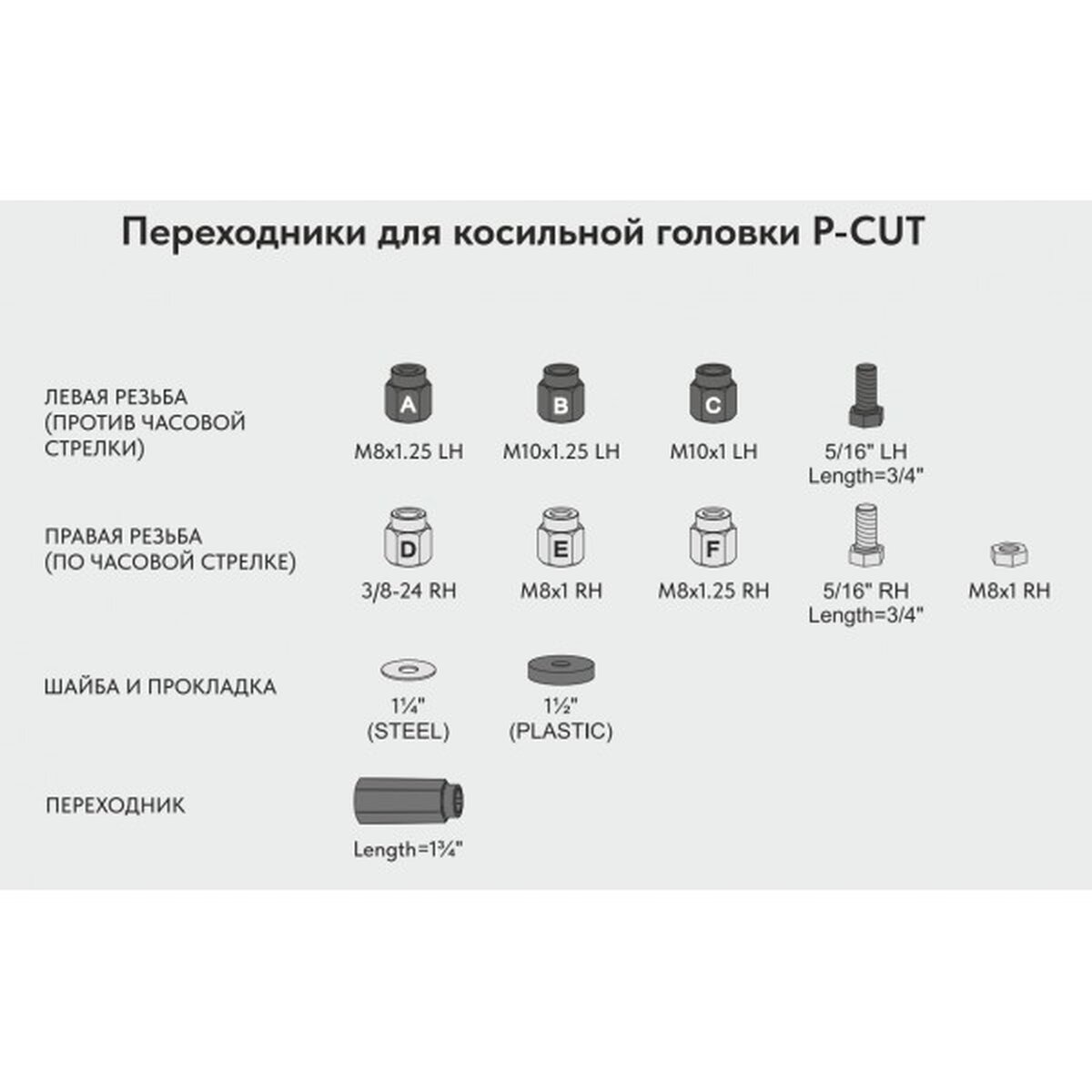 Переходники для косильной головки P-CUT

ЛЕВАЯ РЕЗЬБА (ПРОТИВ ЧАСОВОЙ СТРЕЛКИ)

A
M8x1.25 LH

B
M10x1.25 LH

C
M10x1 LH

5/16" LH
Length=3/4"

ПРАВАЯ РЕЗЬБА (ПО ЧАСОВОЙ СТРЕЛКЕ)

D
3/8-24 RH

E
M8x1 RH

F
M8x1.25 RH

5/16" RH
Length=3/4"

M8x1 RH

ШАЙБА И ПРОКЛАДКА

1¼"
(STEEL)

1½"
(PLASTIC)

ПЕРЕХОДНИК

Length=1¾"